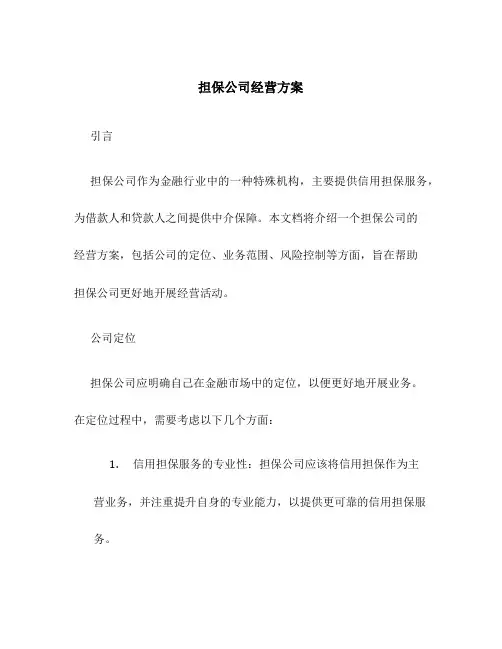 担保公司经营方案

引言

担保公司作为金融行业中的一种特殊机构，主要提供信用担保服务，为借款人和贷款人之间提供中介保障。本文档将介绍一个担保公司的经营方案，包括公司的定位、业务范围、风险控制等方面，旨在帮助担保公司更好地开展经营活动。

公司定位

担保公司应明确自己在金融市场中的定位，以便更好地开展业务。在定位过程中，需要考虑以下几个方面：

1. 信用担保服务的专业性：担保公司应该将信用担保作为主营业务，并注重提升自身的专业能力，以提供更可靠的信用担保服务。